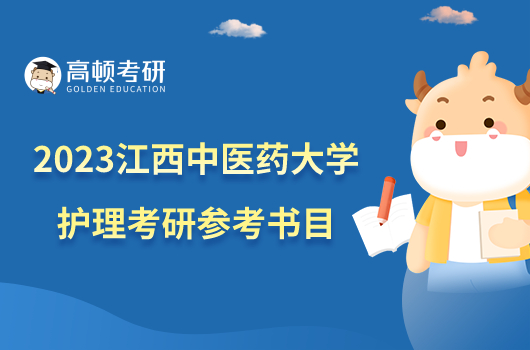 高顿考研
GOLDEN EDUCATION

2023江西中医药大学
护理考研参考书目